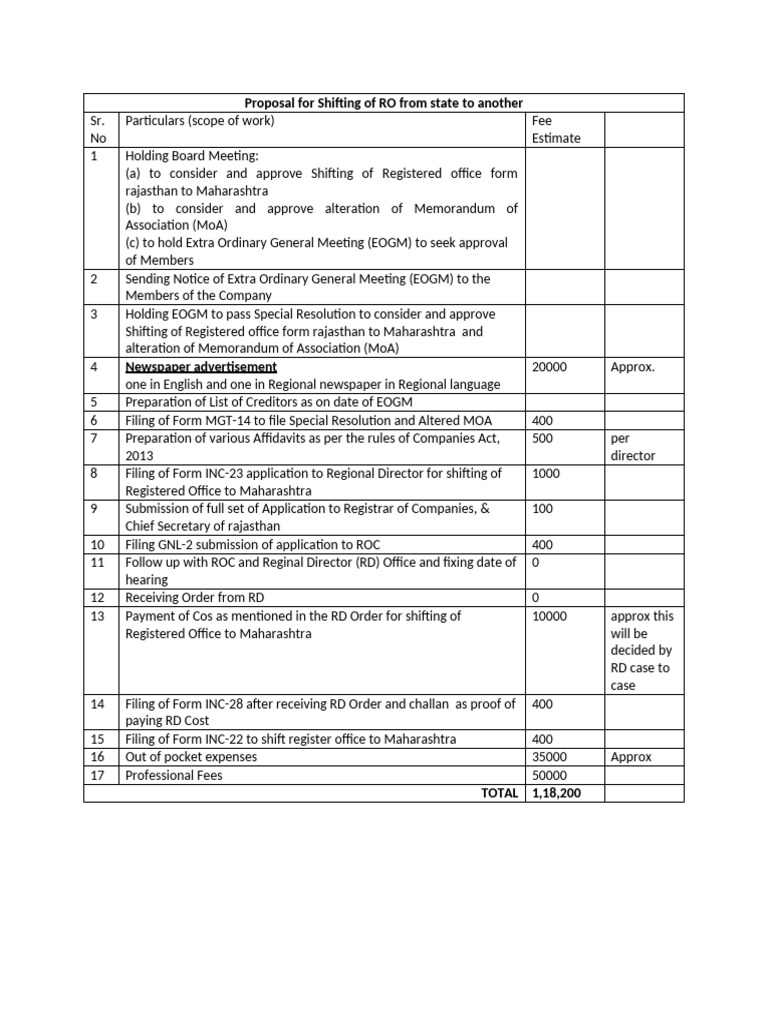 | Proposal for Shifting of RO from state to another | | | |
|---|---|---|---|
| Sr. No | Particulars (scope of work) | Fee Estimate | |
| 1 | Holding Board Meeting: (a) to consider and approve Shifting of Registered office form rajasthan to Maharashtra (b) to consider and approve alteration of Memorandum of Association (MoA) (c) to hold Extra Ordinary General Meeting (EOGM) to seek approval of Members | | |
| 2 | Sending Notice of Extra Ordinary General Meeting (EOGM) to the Members of the Company | | |
| 3 | Holding EOGM to pass Special Resolution to consider and approve Shifting of Registered office form rajasthan to Maharashtra and alteration of Memorandum of Association (MoA) | | |
| 4 | Newspaper advertisement one in English and one in Regional newspaper in Regional language | 20000 | Approx. |
| 5 | Preparation of List of Creditors as on date of EOGM | | |
| 6 | Filing of Form MGT-14 to file Special Resolution and Altered MOA | 400 | |
| 7 | Preparation of various Affidavits as per the rules of Companies Act, 2013 | 500 | per director |
| 8 | Filing of Form INC-23 application to Regional Director for shifting of Registered Office to Maharashtra | 1000 | |
| 9 | Submission of full set of Application to Registrar of Companies, & Chief Secretary of rajasthan | 100 | |
| 10 | Filing GNL-2 submission of application to ROC | 400 | |
| 11 | Follow up with ROC and Reginal Director (RD) Office and fixing date of hearing | 0 | |
| 12 | Receiving Order from RD | 0 | |
| 13 | Payment of Cos as mentioned in the RD Order for shifting of Registered Office to Maharashtra | 10000 | approx this will be decided by RD case to case |
| 14 | Filing of Form INC-28 after receiving RD Order and challan as proof of paying RD Cost | 400 | |
| 15 | Filing of Form INC-22 to shift register office to Maharashtra | 400 | |
| 16 | Out of pocket expenses | 35000 | Approx |
| 17 | Professional Fees | 50000 | |
| | TOTAL | 1,18,200 | |